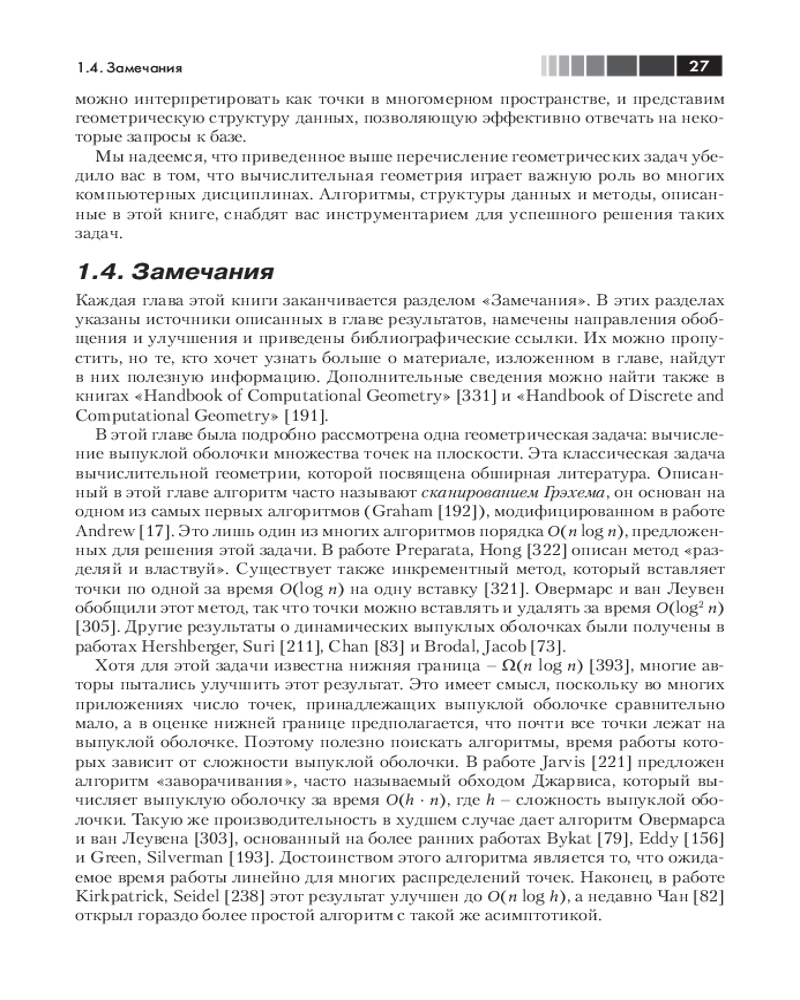 1.4. Замечания

27

можно интерпретировать как точки в многомерном пространстве, и представим геометрическую структуру данных, позволяющую эффективно отвечать на некоторые запросы к базе.

Мы надеемся, что приведенное выше перечисление геометрических задач убедило вас в том, что вычислительная геометрия играет важную роль во многих компьютерных дисциплинах. Алгоритмы, структуры данных и методы, описанные в этой книге, снабдят вас инструментарием для успешного решения таких задач.

1.4. Замечания

Каждая глава этой книги заканчивается разделом «Замечания». В этих разделах указаны источники описанных в главе результатов, намечены направления обобщения и улучшения и приведены библиографические ссылки. Их можно пропустить, но те, кто хочет узнать больше о материале, изложенном в главе, найдут в них полезную информацию. Дополнительные сведения можно найти также в книгах «Handbook of Computational Geometry» [331] и «Handbook of Discrete and Computational Geometry» [191].

В этой главе была подробно рассмотрена одна геометрическая задача: вычисление выпуклой оболочки множества точек на плоскости. Эта классическая задача вычислительной геометрии, которой посвящена обширная литература. Описанный в этой главе алгоритм часто называют сканированием Грэхема, он основан на одном из самых первых алгоритмов (Graham [192]), модифицированном в работе Andrew [17]. Это лишь один из многих алгоритмов порядка $O(n \log n)$, предложенных для решения этой задачи. В работе Preparata, Hong [322] описан метод «разделяй и властвуй». Существует также инкрементный метод, который вставляет точки по одной за время $O(\log n)$ на одну вставку [321]. Овермарс и ван Леувен обобщили этот метод, так что точки можно вставлять и удалять за время $O(\log^2 n)$ [305]. Другие результаты о динамических выпуклых оболочках были получены в работах Hershberger, Suri [211], Chan [83] и Brodal, Jacob [73].

Хотя для этой задачи известна нижняя граница – $\Omega(n \log n)$ [393], многие авторы пытались улучшить этот результат. Это имеет смысл, поскольку во многих приложениях число точек, принадлежащих выпуклой оболочке сравнительно мало, а в оценке нижней границе предполагается, что почти все точки лежат на выпуклой оболочке. Поэтому полезно поискать алгоритмы, время работы которых зависит от сложности выпуклой оболочки. В работе Jarvis [221] предложен алгоритм «заворачивания», часто называемый обходом Джарвиса, который вычисляет выпуклую оболочку за время $O(h \cdot n)$, где $h$ – сложность выпуклой оболочки. Такую же производительность в худшем случае дает алгоритм Овермарса и ван Леувена [303], основанный на более ранних работах Bykat [79], Eddy [156] и Green, Silverman [193]. Достоинством этого алгоритма является то, что ожидаемое время работы линейно для многих распределений точек. Наконец, в работе Kirkpatrick, Seidel [238] этот результат улучшен до $O(n \log h)$, а недавно Чан [82] открыл гораздо более простой алгоритм с такой же асимптотикой.